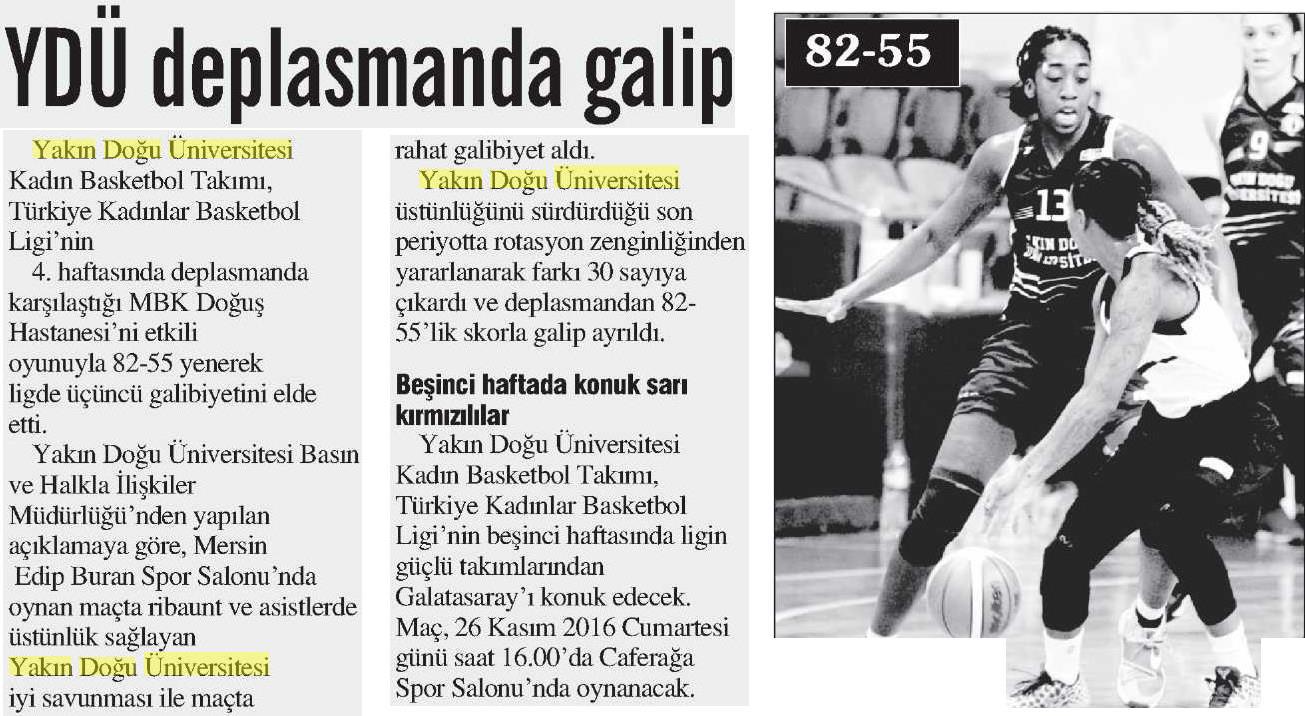 YDÜ deplasmanda galip

Yakın Doğu Üniversitesi Kadın Basketbol Takımı, Türkiye Kadınlar Basketbol Ligi'nin 4. haftasında deplasmanda karşılaştığı MBK Doğuş Hastanesi'ni etkili oyunuyla 82-55 yenerek ligde üçüncü galibiyetini elde etti.

Yakın Doğu Üniversitesi Basın ve Halkla İlişkiler Müdürlüğü'nden yapılan açıklamaya göre, Mersin Edip Buran Spor Salonu'nda oynan maçta ribaunt ve asistlerde üstünlük sağlayan Yakın Doğu Üniversitesi iyi savunması ile maçta rahat galibiyet aldı.

Yakın Doğu Üniversitesi üstünlüğünü sürdürdüğü son periyotta rotasyon zenginliğinden yararlanarak farkı 30 sayıya çıkardı ve deplasmandan 82-55'lik skorla galip ayrıldı.

Beşinci haftada konuk sarı kırmızılılar

Yakın Doğu Üniversitesi Kadın Basketbol Takımı, Türkiye Kadınlar Basketbol Ligi'nin beşinci haftasında ligin güçlü takımlarından Galatasaray'ı konuk edecek. Maç, 26 Kasım 2016 Cumartesi günü saat 16.00'da Caferağa Spor Salonu'nda oynanacak.

82-55